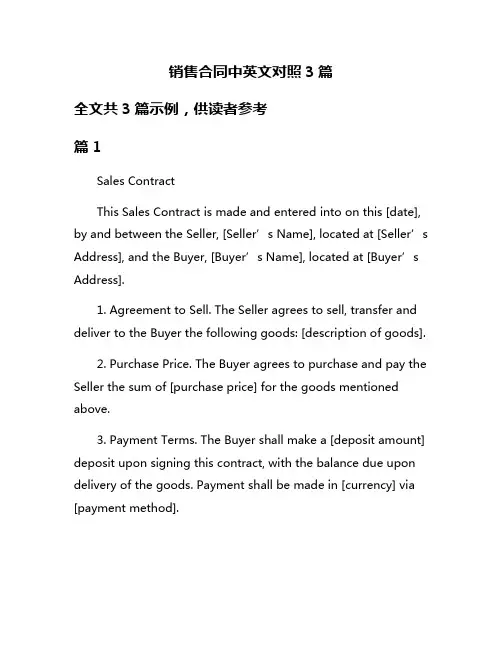 销售合同中英文对照 3 篇

全文共 3 篇示例，供读者参考

篇 1

Sales Contract

This Sales Contract is made and entered into on this [date], by and between the Seller, [Seller’s Name], located at [Seller’s Address], and the Buyer, [Buyer’s Name], located at [Buyer’s Address].

1. Agreement to Sell. The Seller agrees to sell, transfer and deliver to the Buyer the following goods: [description of goods].

2. Purchase Price. The Buyer agrees to purchase and pay the Seller the sum of [purchase price] for the goods mentioned above.

3. Payment Terms. The Buyer shall make a [deposit amount] deposit upon signing this contract, with the balance due upon delivery of the goods. Payment shall be made in [currency] via [payment method].